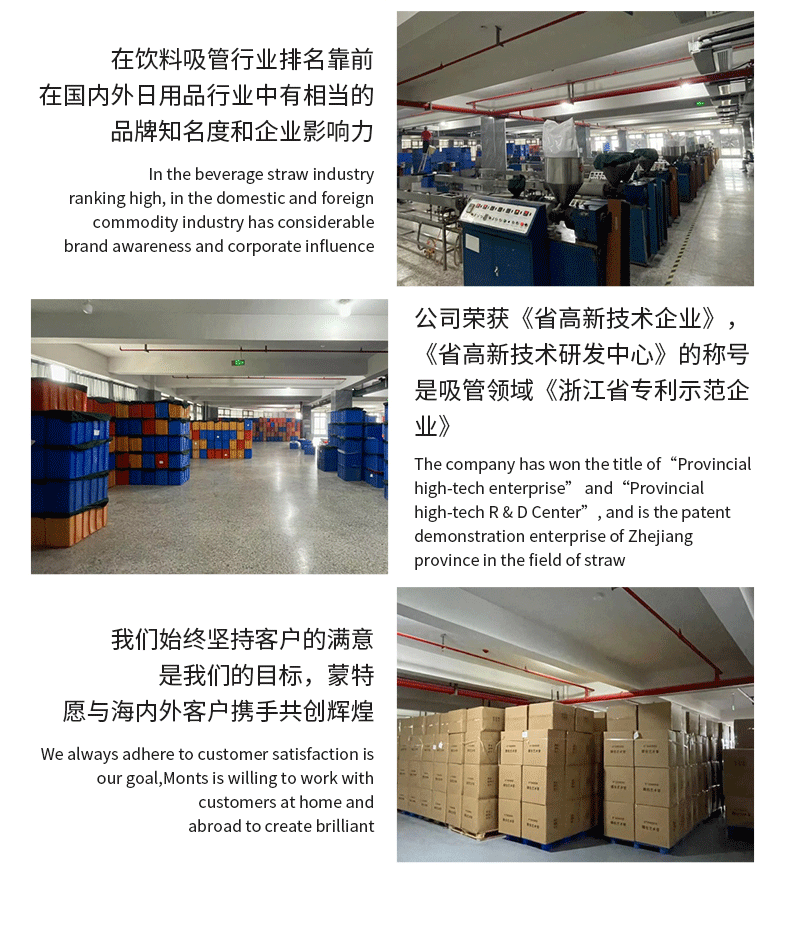 在饮料吸管行业排名靠前
在国内外日用品行业中有相当的
品牌知名度和企业影响力

In the beverage straw industry ranking high, in the domestic and foreign commodity industry has considerable brand awareness and corporate influence

公司荣获《省高新技术企业》，《省高新技术研发中心》的称号是吸管领域《浙江省专利示范企业》

The company has won the title of “Provincial high-tech enterprise” and “Provincial high-tech R & D Center”, and is the patent demonstration enterprise of Zhejiang province in the field of straw

我们始终坚持客户的满意
是我们的目标，蒙特
愿与海内外客户携手共创辉煌

We always adhere to customer satisfaction is our goal,Monts is willing to work with customers at home and abroad to create brilliant